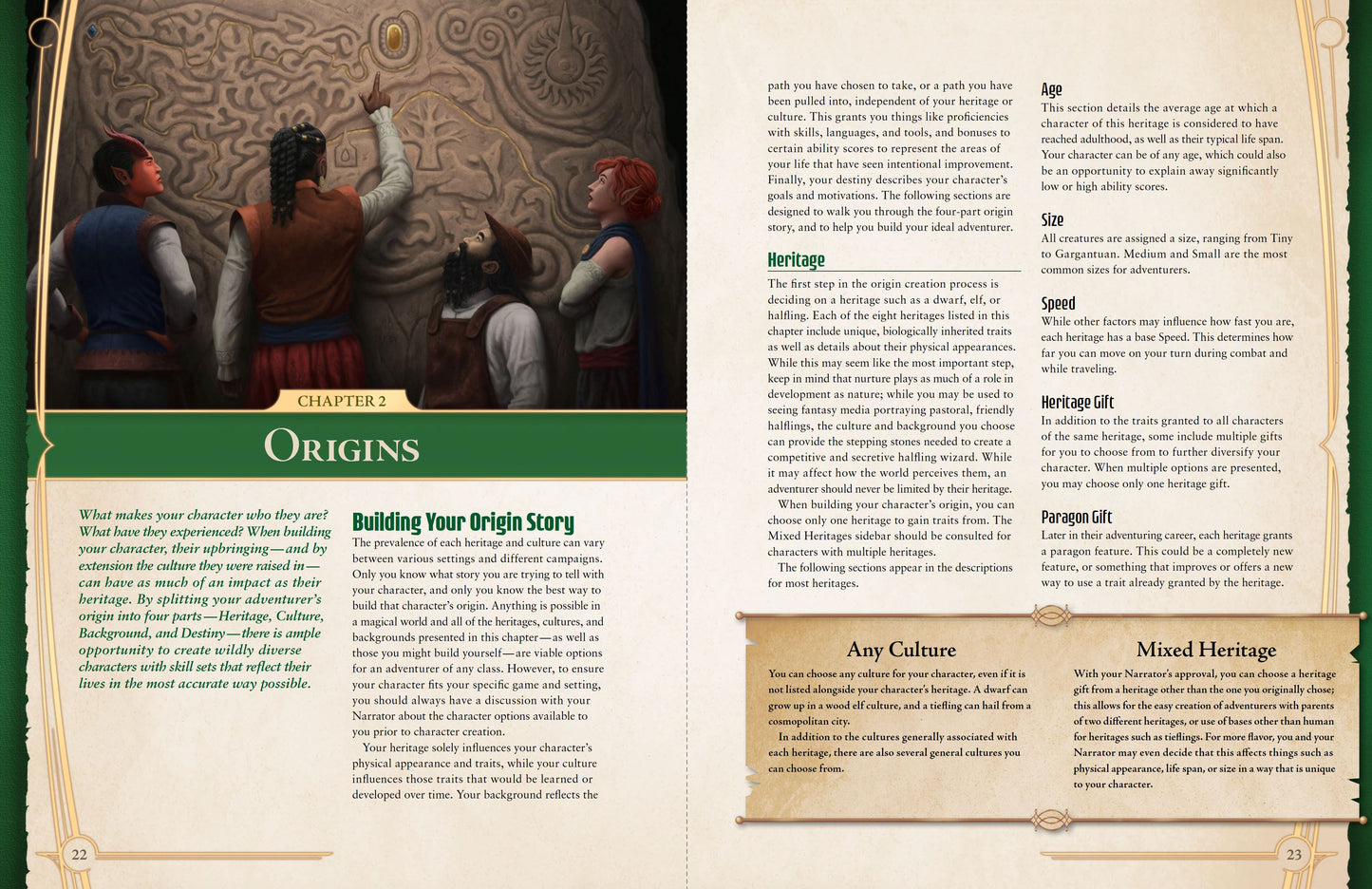 CHAPTER 2

ORIGINS

What makes your character who they are? What have they experienced? When building your character, their upbringing—and by extension the culture they were raised in—can have as much of an impact as their heritage. By splitting your adventurer's origin into four parts—Heritage, Culture, Background, and Destiny—there is ample opportunity to create wildly diverse characters with skill sets that reflect their lives in the most accurate way possible.

Building Your Origin Story

The prevalence of each heritage and culture can vary between various settings and different campaigns. Only you know what story you are trying to tell with your character, and only you know the best way to build that character's origin. Anything is possible in a magical world and all of the heritages, cultures, and backgrounds presented in this chapter—as well as those you might build yourself—are viable options for an adventurer of any class. However, to ensure your character fits your specific game and setting, you should always have a discussion with your Narrator about the character options available to you prior to character creation.

Your heritage solely influences your character's physical appearance and traits, while your culture influences those traits that would be learned or developed over time. Your background reflects the path you have chosen to take, or a path you have been pulled into, independent of your heritage or culture. This grants you things like proficiencies with skills, languages, and tools, and bonuses to certain ability scores to represent the areas of your life that have seen intentional improvement. Finally, your destiny describes your character's goals and motivations. The following sections are designed to walk you through the four-part origin story, and to help you build your ideal adventurer.

Heritage

The first step in the origin creation process is deciding on a heritage such as a dwarf, elf, or halfling. Each of the eight heritages listed in this chapter include unique, biologically inherited traits as well as details about their physical appearances. While this may seem like the most important step, keep in mind that nurture plays as much of a role in development as nature; while you may be used to seeing fantasy media portraying pastoral, friendly halflings, the culture and background you choose can provide the stepping stones needed to create a competitive and secretive halfling wizard. While it may affect how the world perceives them, an adventurer should never be limited by their heritage.

When building your character's origin, you can choose only one heritage to gain traits from. The Mixed Heritages sidebar should be consulted for characters with multiple heritages.

The following sections appear in the descriptions for most heritages.

Age

This section details the average age at which a character of this heritage is considered to have reached adulthood, as well as their typical life span. Your character can be of any age, which could also be an opportunity to explain away significantly low or high ability scores.

Size

All creatures are assigned a size, ranging from Tiny to Gargantuan. Medium and Small are the most common sizes for adventurers.

Speed

While other factors may influence how fast you are, each heritage has a base Speed. This determines how far you can move on your turn during combat and while traveling.

Heritage Gift

In addition to the traits granted to all characters of the same heritage, some include multiple gifts for you to choose from to further diversify your character. When multiple options are presented, you may choose only one heritage gift.

Paragon Gift

Later in their adventuring career, each heritage grants a paragon feature. This could be a completely new feature, or something that improves or offers a new way to use a trait already granted by the heritage.

Any Culture

You can choose any culture for your character, even if it is not listed alongside your character's heritage. A dwarf can grow up in a wood elf culture, and a tiefling can hail from a cosmopolitan city.

In addition to the cultures generally associated with each heritage, there are also several general cultures you can choose from.

Mixed Heritage

With your Narrator's approval, you can choose a heritage gift from a heritage other than the one you originally chose; this allows for the easy creation of adventurers with parents of two different heritages, or use of bases other than human for heritages such as tieflings. For more flavor, you and your Narrator may even decide that this affects things such as physical appearance, life span, or size in a way that is unique to your character.

22

23